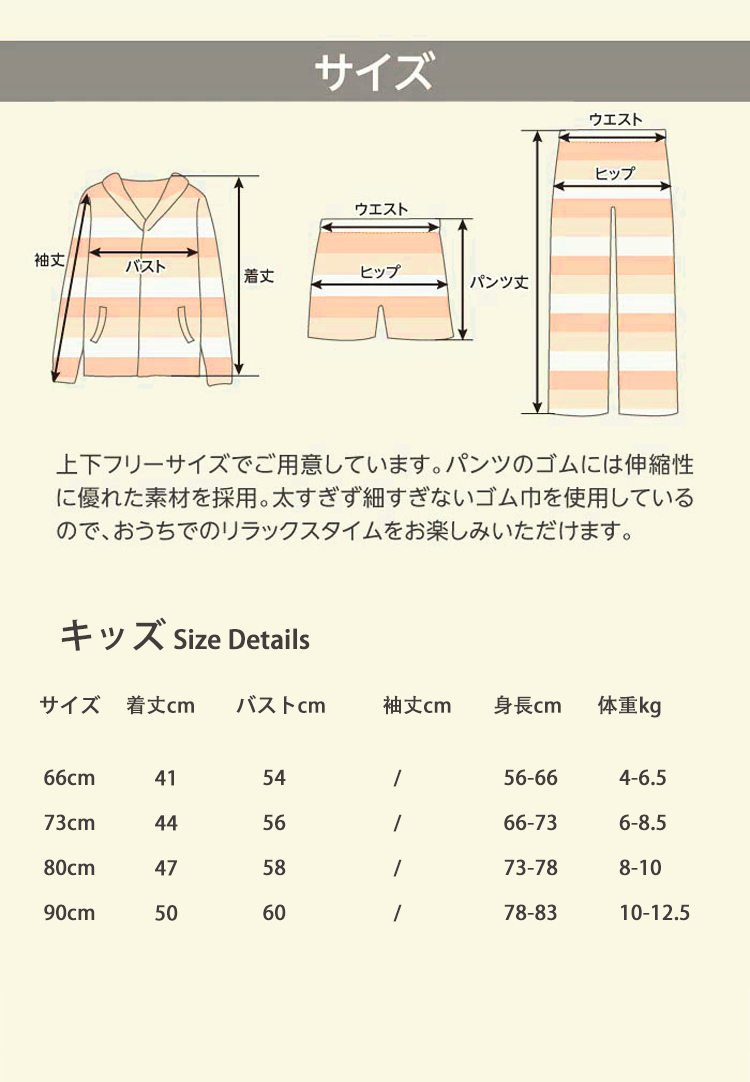 サイズ

袖丈
バスト
着丈
ウエスト
ヒップ
パンツ丈
ウエスト
ヒップ

上下フリーサイズでご用意しています。パンツのゴムには伸縮性に優れた素材を採用。太すぎず細すぎないゴム巾を使用しているので、おうちでのリラックスタイムをお楽しみいただけます。

キッズ Size Details

| サイズ | 着丈cm | バストcm | 袖丈cm | 身長cm | 体重kg |
|---|---|---|---|---|---|
| 66cm | 41 | 54 | / | 56-66 | 4-6.5 |
| 73cm | 44 | 56 | / | 66-73 | 6-8.5 |
| 80cm | 47 | 58 | / | 73-78 | 8-10 |
| 90cm | 50 | 60 | / | 78-83 | 10-12.5 |